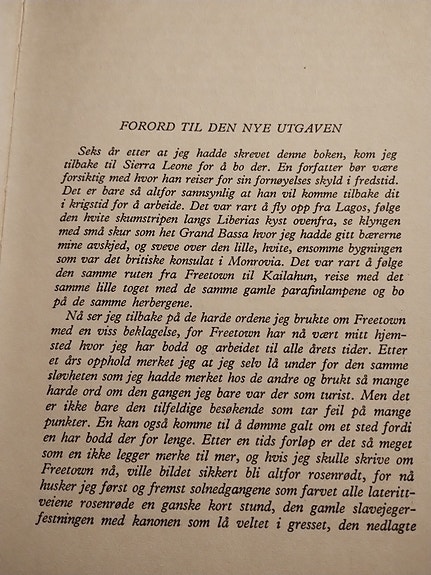 FORORD TIL DEN NYE UTGAVEN

Seks år etter at jeg hadde skrevet denne boken, kom jeg tilbake til Sierra Leone for å bo der. En forfatter bør være forsiktig med hvor han reiser for sin fornøyelses skyld i fredstid. Det er bare så altfor sannsynlig at han vil komme tilbake dit i krigstid for å arbeide. Det var rart å fly opp fra Lagos, følge den hvite skumstripen langs Liberias kyst ovenfra, se klyngen med små skur som het Grand Bassa hvor jeg hadde gitt bærerne mine avskjed, og sveve over den lille, hvite, ensomme bygningen som var det britiske konsulat i Monrovia. Det var rart å følge den samme ruten fra Freetown til Kailahun, reise med det samme lille toget med de samme gamle parafinlampene og bo på de samme herbergene.

Nå ser jeg tilbake på de harde ordene jeg brukte om Freetown med en viss beklagelse, for Freetown har nå vært mitt hjemsted hvor jeg har bodd og arbeidet til alle årets tider. Etter et års opphold merket jeg at jeg selv lå under for den samme sløvheten som jeg hadde merket hos de andre og brukt så mange harde ord om den gangen jeg bare var der som turist. Men det er ikke bare den tilfeldige besøkende som tar feil på mange punkter. En kan også komme til å dømme galt om et sted fordi en har bodd der for lenge. Etter en tids forløp er det så meget som en ikke legger merke til mer, og hvis jeg skulle skrive om Freetown nå, ville bildet sikkert bli altfor rosenrødt, for nå husker jeg først og fremst solnedgangene som farvet alle laterittveiene rosenrøde en ganske kort stund, den gamle slavejegerfestningen med kanonen som lå veltet i gresset, den nedlagte